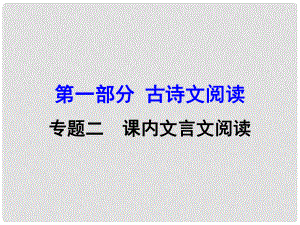 第一部分  古诗文阅读

专题二    课内文言文阅读